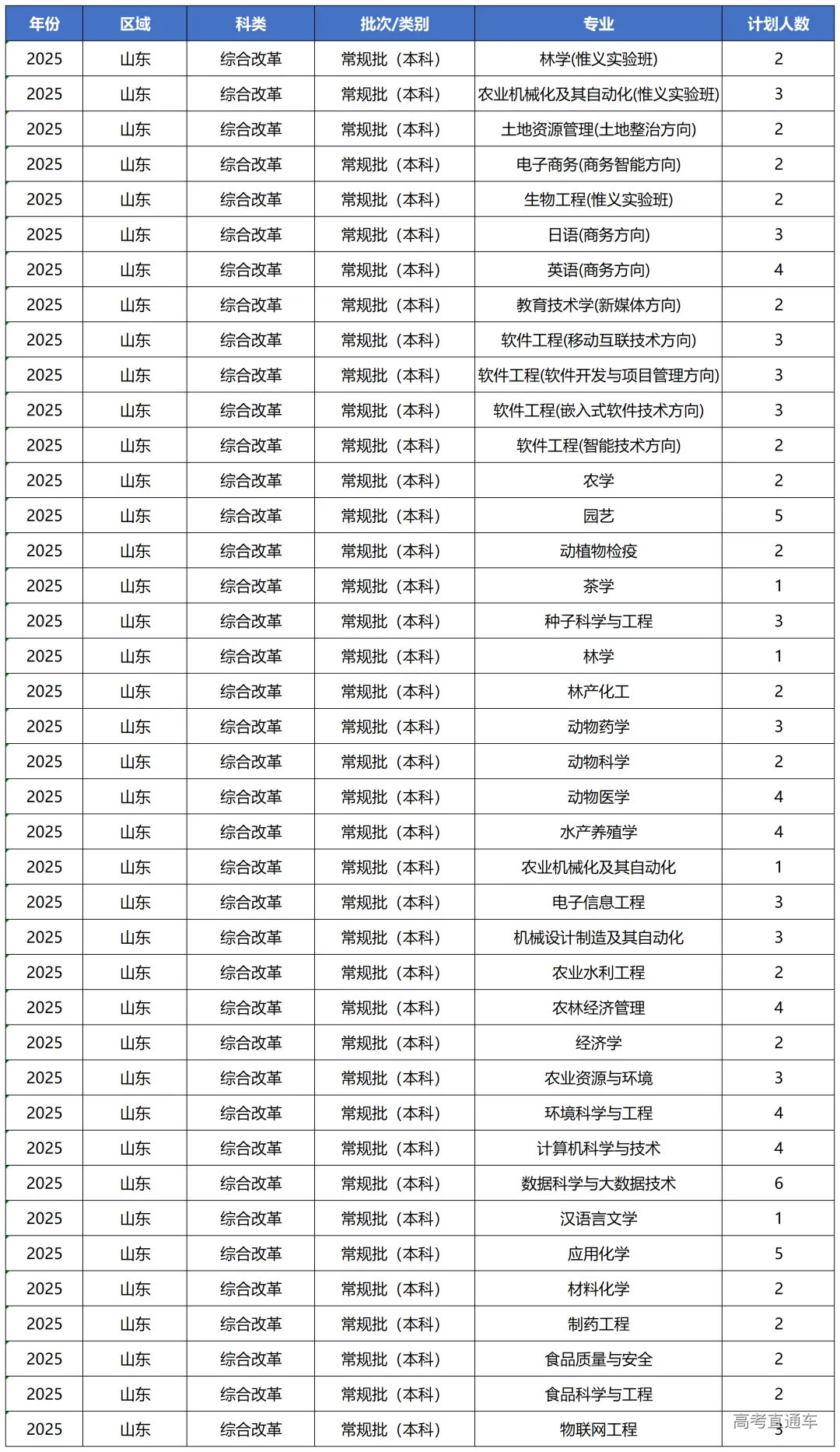 | 年份 | 区域 | 科类 | 批次/类别 | 专业 | 计划人数 |
|---|---|---|---|---|---|
| 2025 | 山东 | 综合改革 | 常规批（本科） | 林学(惟义实验班) | 2 |
| 2025 | 山东 | 综合改革 | 常规批（本科） | 农业机械化及其自动化(惟义实验班) | 3 |
| 2025 | 山东 | 综合改革 | 常规批（本科） | 土地资源管理(土地整治方向) | 2 |
| 2025 | 山东 | 综合改革 | 常规批（本科） | 电子商务(商务智能方向) | 2 |
| 2025 | 山东 | 综合改革 | 常规批（本科） | 生物工程(惟义实验班) | 2 |
| 2025 | 山东 | 综合改革 | 常规批（本科） | 日语(商务方向) | 3 |
| 2025 | 山东 | 综合改革 | 常规批（本科） | 英语(商务方向) | 4 |
| 2025 | 山东 | 综合改革 | 常规批（本科） | 教育技术学(新媒体方向) | 2 |
| 2025 | 山东 | 综合改革 | 常规批（本科） | 软件工程(移动互联技术方向) | 3 |
| 2025 | 山东 | 综合改革 | 常规批（本科） | 软件工程(软件开发与项目管理方向) | 3 |
| 2025 | 山东 | 综合改革 | 常规批（本科） | 软件工程(嵌入式软件技术方向) | 3 |
| 2025 | 山东 | 综合改革 | 常规批（本科） | 软件工程(智能技术方向) | 2 |
| 2025 | 山东 | 综合改革 | 常规批（本科） | 农学 | 2 |
| 2025 | 山东 | 综合改革 | 常规批（本科） | 园艺 | 5 |
| 2025 | 山东 | 综合改革 | 常规批（本科） | 动植物检疫 | 2 |
| 2025 | 山东 | 综合改革 | 常规批（本科） | 茶学 | 1 |
| 2025 | 山东 | 综合改革 | 常规批（本科） | 种子科学与工程 | 3 |
| 2025 | 山东 | 综合改革 | 常规批（本科） | 林学 | 1 |
| 2025 | 山东 | 综合改革 | 常规批（本科） | 林产化工 | 2 |
| 2025 | 山东 | 综合改革 | 常规批（本科） | 动物药学 | 3 |
| 2025 | 山东 | 综合改革 | 常规批（本科） | 动物科学 | 2 |
| 2025 | 山东 | 综合改革 | 常规批（本科） | 动物医学 | 4 |
| 2025 | 山东 | 综合改革 | 常规批（本科） | 水产养殖学 | 4 |
| 2025 | 山东 | 综合改革 | 常规批（本科） | 农业机械化及其自动化 | 1 |
| 2025 | 山东 | 综合改革 | 常规批（本科） | 电子信息工程 | 3 |
| 2025 | 山东 | 综合改革 | 常规批（本科） | 机械设计制造及其自动化 | 3 |
| 2025 | 山东 | 综合改革 | 常规批（本科） | 农业水利工程 | 2 |
| 2025 | 山东 | 综合改革 | 常规批（本科） | 农林经济管理 | 4 |
| 2025 | 山东 | 综合改革 | 常规批（本科） | 经济学 | 2 |
| 2025 | 山东 | 综合改革 | 常规批（本科） | 农业资源与环境 | 3 |
| 2025 | 山东 | 综合改革 | 常规批（本科） | 环境科学与工程 | 4 |
| 2025 | 山东 | 综合改革 | 常规批（本科） | 计算机科学与技术 | 4 |
| 2025 | 山东 | 综合改革 | 常规批（本科） | 数据科学与大数据技术 | 6 |
| 2025 | 山东 | 综合改革 | 常规批（本科） | 汉语言文学 | 1 |
| 2025 | 山东 | 综合改革 | 常规批（本科） | 应用化学 | 5 |
| 2025 | 山东 | 综合改革 | 常规批（本科） | 材料化学 | 2 |
| 2025 | 山东 | 综合改革 | 常规批（本科） | 制药工程 | 2 |
| 2025 | 山东 | 综合改革 | 常规批（本科） | 食品质量与安全 | 2 |
| 2025 | 山东 | 综合改革 | 常规批（本科） | 食品科学与工程 | 2 |
| 2025 | 山东 | 综合改革 | 常规批（本科） | 物联网工程 | 3 |

高考直通车